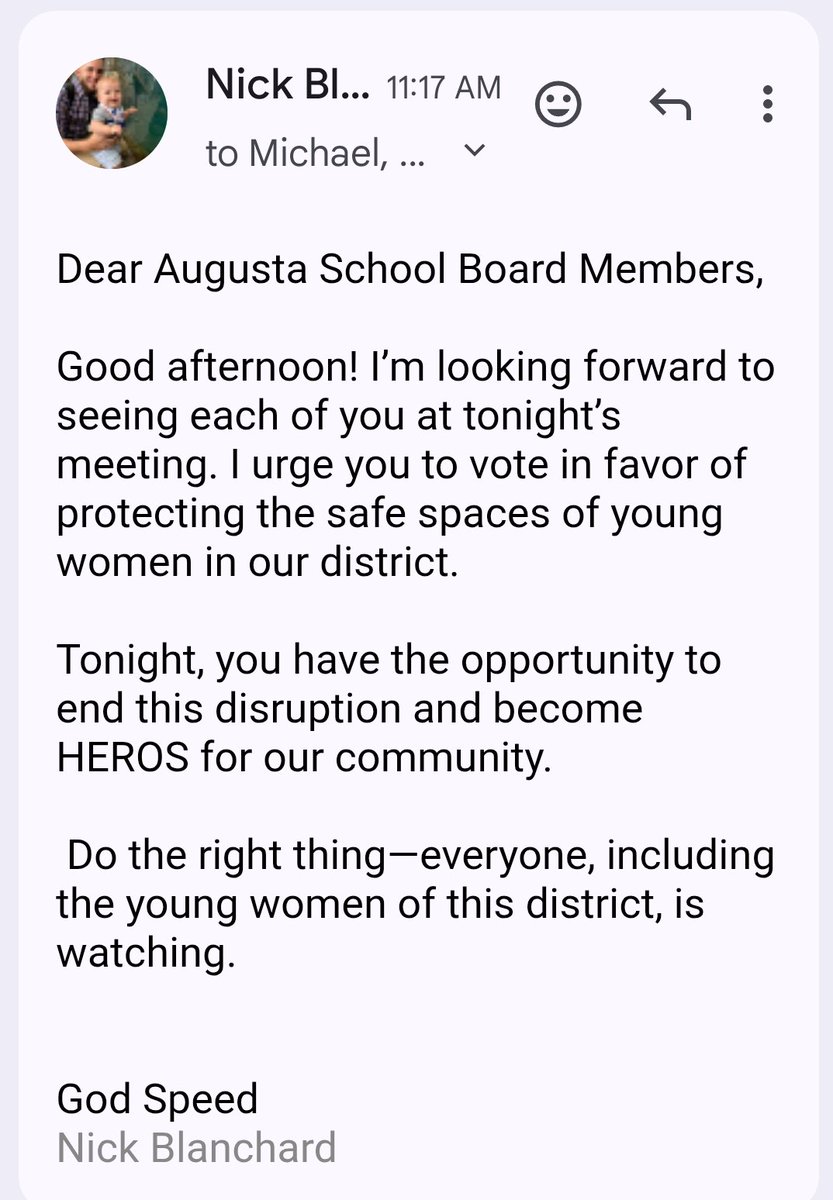 Nick Bl... 11:17 AM
to Michael, ...

Dear Augusta School Board Members,

Good afternoon! I'm looking forward to seeing each of you at tonight's meeting. I urge you to vote in favor of protecting the safe spaces of young women in our district.

Tonight, you have the opportunity to end this disruption and become HEROS for our community.

Do the right thing—everyone, including the young women of this district, is watching.

God Speed
Nick Blanchard